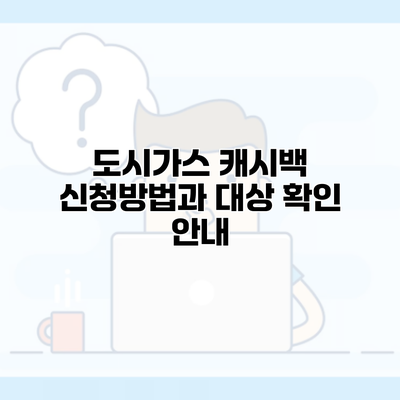 도시가스 캐시백 신청방법과 대상 확인 안내